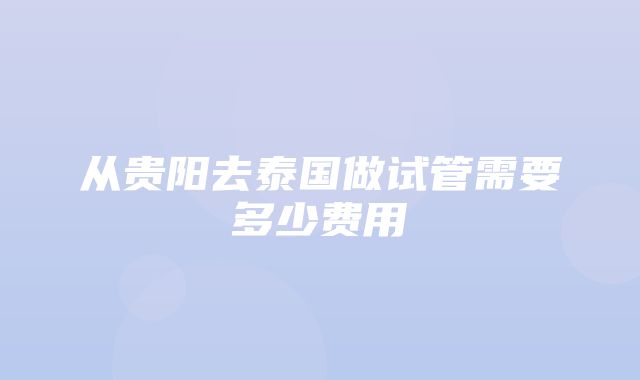 从贵阳去泰国做试管需要多少费用